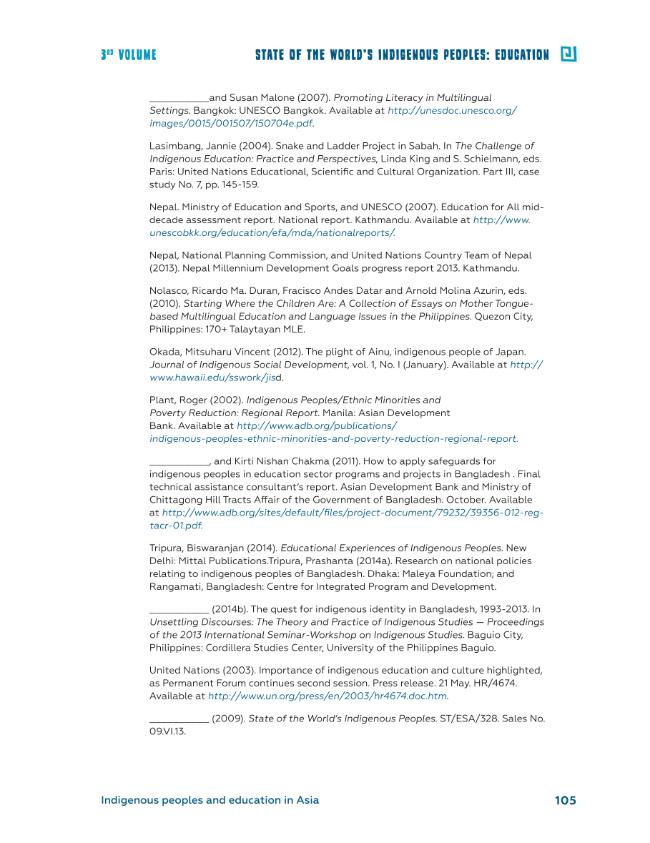 3RD VOLUME STATE OF THE WORLD'S INDIGENOUS PEOPLES: EDUCATION

____and Susan Malone (2007). Promoting Literacy in Multilingual Settings. Bangkok: UNESCO Bangkok. Available at http://unesdoc.unesco.org/images/0015/001507/150704e.pdf.

Lasimbang, Jannie (2004). Snake and Ladder Project in Sabah. In The Challenge of Indigenous Education: Practice and Perspectives, Linda King and S. Schielmann, eds. Paris: United Nations Educational, Scientific and Cultural Organization. Part III, case study No. 7, pp. 145-159.

Nepal. Ministry of Education and Sports, and UNESCO (2007). Education for All mid-decade assessment report. National report. Kathmandu. Available at http://www.unescobkk.org/education/efa/mda/nationalreports/.

Nepal, National Planning Commission, and United Nations Country Team of Nepal (2013). Nepal Millennium Development Goals progress report 2013. Kathmandu.

Nolasco, Ricardo Ma. Duran, Fracisco Andes Datar and Arnold Molina Azurin, eds. (2010). Starting Where the Children Are: A Collection of Essays on Mother Tongue-based Multilingual Education and Language Issues in the Philippines. Quezon City, Philippines: 170+ Talaytayan MLE.

Okada, Mitsuharu Vincent (2012). The plight of Ainu, indigenous people of Japan. Journal of Indigenous Social Development, vol. 1, No. I (January). Available at http://www.hawaii.edu/sswork/jisd.

Plant, Roger (2002). Indigenous Peoples/Ethnic Minorities and Poverty Reduction: Regional Report. Manila: Asian Development Bank. Available at http://www.adb.org/publications/indigenous-peoples-ethnic-minorities-and-poverty-reduction-regional-report.

____, and Kirti Nishan Chakma (2011). How to apply safeguards for indigenous peoples in education sector programs and projects in Bangladesh . Final technical assistance consultant's report. Asian Development Bank and Ministry of Chittagong Hill Tracts Affair of the Government of Bangladesh. October. Available at http://www.adb.org/sites/default/files/project-document/79232/39356-012-reg-tacr-01.pdf.

Tripura, Biswaranjan (2014). Educational Experiences of Indigenous Peoples. New Delhi: Mittal Publications.Tripura, Prashanta (2014a). Research on national policies relating to indigenous peoples of Bangladesh. Dhaka: Maleya Foundation; and Rangamati, Bangladesh: Centre for Integrated Program and Development.

____ (2014b). The quest for indigenous identity in Bangladesh, 1993-2013. In Unsettling Discourses: The Theory and Practice of Indigenous Studies — Proceedings of the 2013 International Seminar-Workshop on Indigenous Studies. Baguio City, Philippines: Cordillera Studies Center, University of the Philippines Baguio.

United Nations (2003). Importance of indigenous education and culture highlighted, as Permanent Forum continues second session. Press release. 21 May. HR/4674. Available at http://www.un.org/press/en/2003/hr4674.doc.htm.

____ (2009). State of the World's Indigenous Peoples. ST/ESA/328. Sales No. 09.VI.13.

Indigenous peoples and education in Asia 105